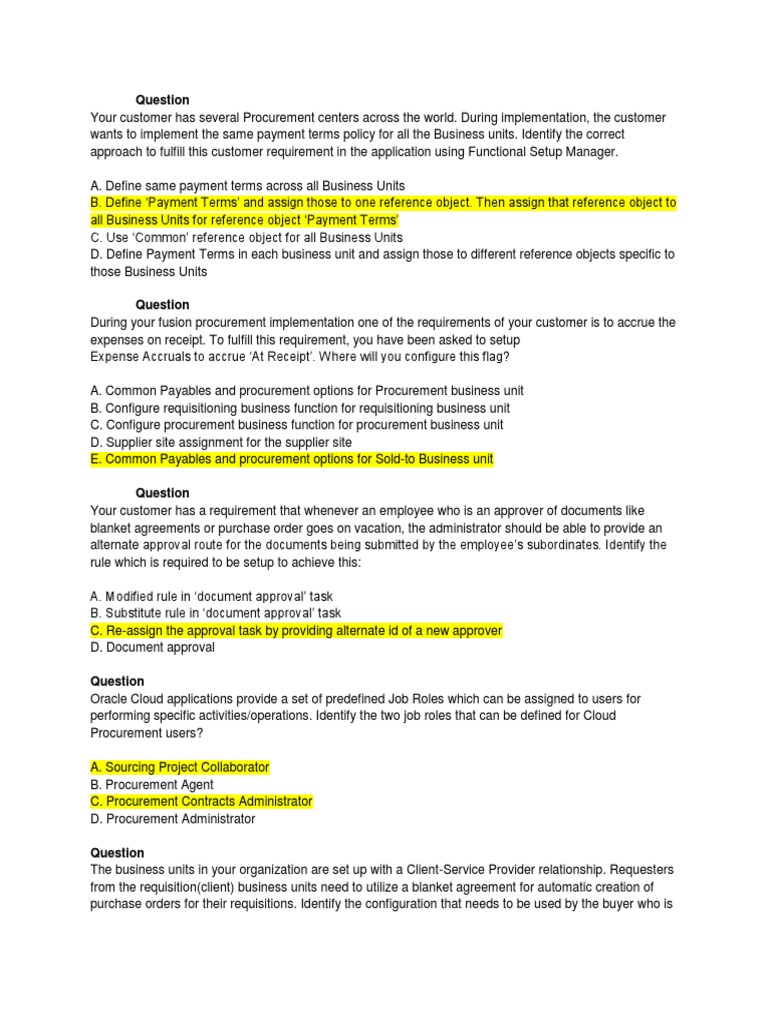 Question
Your customer has several Procurement centers across the world. During implementation, the customer wants to implement the same payment terms policy for all the Business units. Identify the correct approach to fulfill this customer requirement in the application using Functional Setup Manager.

A. Define same payment terms across all Business Units
B. Define 'Payment Terms' and assign those to one reference object. Then assign that reference object to all Business Units for reference object 'Payment Terms'
C. Use 'Common' reference object for all Business Units
D. Define Payment Terms in each business unit and assign those to different reference objects specific to those Business Units

Question
During your fusion procurement implementation one of the requirements of your customer is to accrue the expenses on receipt. To fulfill this requirement, you have been asked to setup Expense Accruals to accrue 'At Receipt'. Where will you configure this flag?

A. Common Payables and procurement options for Procurement business unit
B. Configure requisitioning business function for requisitioning business unit
C. Configure procurement business function for procurement business unit
D. Supplier site assignment for the supplier site
E. Common Payables and procurement options for Sold-to Business unit

Question
Your customer has a requirement that whenever an employee who is an approver of documents like blanket agreements or purchase order goes on vacation, the administrator should be able to provide an alternate approval route for the documents being submitted by the employee's subordinates. Identify the rule which is required to be setup to achieve this:

A. Modified rule in 'document approval' task
B. Substitute rule in 'document approval' task
C. Re-assign the approval task by providing alternate id of a new approver
D. Document approval

Question
Oracle Cloud applications provide a set of predefined Job Roles which can be assigned to users for performing specific activities/operations. Identify the two job roles that can be defined for Cloud Procurement users?

A. Sourcing Project Collaborator
B. Procurement Agent
C. Procurement Contracts Administrator
D. Procurement Administrator

Question
The business units in your organization are set up with a Client-Service Provider relationship. Requesters from the requisition(client) business units need to utilize a blanket agreement for automatic creation of purchase orders for their requisitions. Identify the configuration that needs to be used by the buyer who is